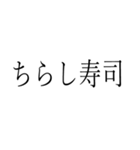 ちらし寿司